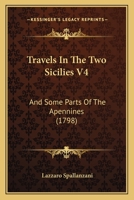 KESSINGER'S LEGACY REPRINTS

Travels In The Two Sicilies V4

And Some Parts Of The Apennines (1798)

Lazzaro Spallanzani